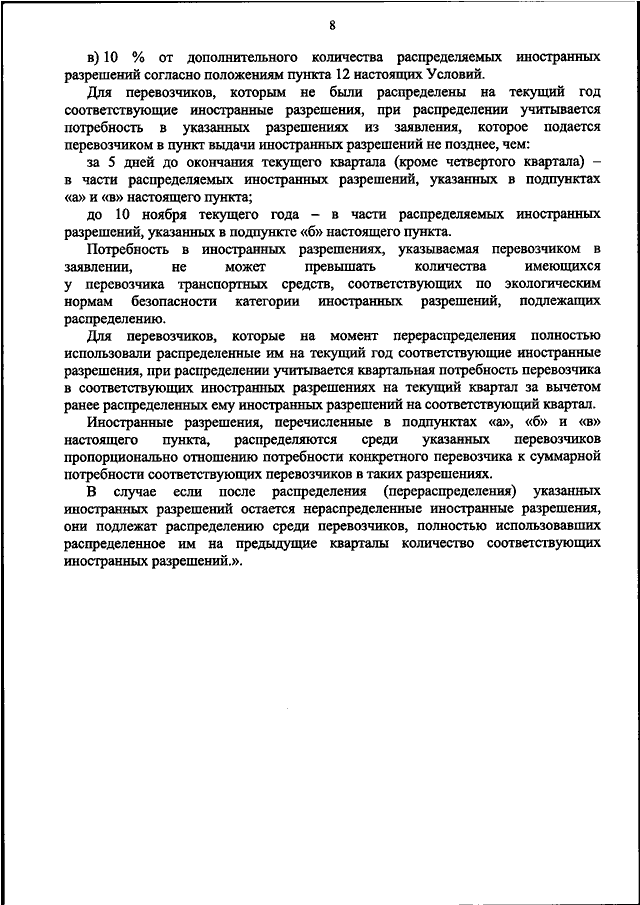 8

в) 10 % от дополнительного количества распределяемых иностранных разрешений согласно положениям пункта 12 настоящих Условий.

Для перевозчиков, которым не были распределены на текущий год соответствующие иностранные разрешения, при распределении учитывается потребность в указанных разрешениях из заявления, которое подается перевозчиком в пункт выдачи иностранных разрешений не позднее, чем:

за 5 дней до окончания текущего квартала (кроме четвертого квартала) – в части распределяемых иностранных разрешений, указанных в подпунктах «а» и «в» настоящего пункта;

до 10 ноября текущего года – в части распределяемых иностранных разрешений, указанных в подпункте «б» настоящего пункта.

Потребность в иностранных разрешениях, указываемая перевозчиком в заявлении, не может превышать количества имеющихся у перевозчика транспортных средств, соответствующих по экологическим нормам безопасности категории иностранных разрешений, подлежащих распределению.

Для перевозчиков, которые на момент перераспределения полностью использовали распределенные им на текущий год соответствующие иностранные разрешения, при распределении учитывается квартальная потребность перевозчика в соответствующих иностранных разрешениях на текущий квартал за вычетом ранее распределенных ему иностранных разрешений на соответствующий квартал.

Иностранные разрешения, перечисленные в подпунктах «а», «б» и «в» настоящего пункта, распределяются среди указанных перевозчиков пропорционально отношению потребности конкретного перевозчика к суммарной потребности соответствующих перевозчиков в таких разрешениях.

В случае если после распределения (перераспределения) указанных иностранных разрешений остается нераспределенные иностранные разрешения, они подлежат распределению среди перевозчиков, полностью использовавших распределенное им на предыдущие кварталы количество соответствующих иностранных разрешений.».